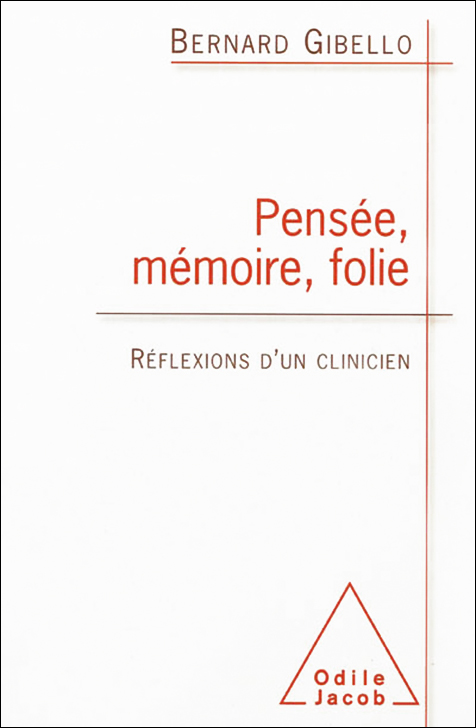 BERNARD GIBELLO

Pensée, mémoire, folie

RÉFLEXIONS D'UN CLINICIEN

Odile Jacob